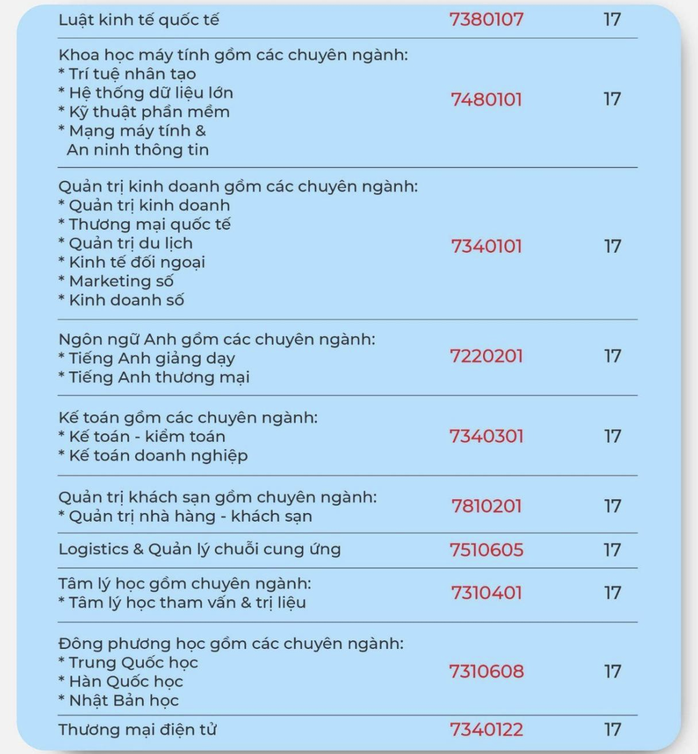 | | | |
|---|---|---|
| Luật kinh tế quốc tế | 7380107 | 17 |
| Khoa học máy tính gồm các chuyên ngành: * Trí tuệ nhân tạo * Hệ thống dữ liệu lớn * Kỹ thuật phần mềm * Mạng máy tính & An ninh thông tin | 7480101 | 17 |
| Quản trị kinh doanh gồm các chuyên ngành: * Quản trị kinh doanh * Thương mại quốc tế * Quản trị du lịch * Kinh tế đối ngoại * Marketing số * Kinh doanh số | 7340101 | 17 |
| Ngôn ngữ Anh gồm các chuyên ngành: * Tiếng Anh giảng dạy * Tiếng Anh thương mại | 7220201 | 17 |
| Kế toán gồm các chuyên ngành: * Kế toán - kiểm toán * Kế toán doanh nghiệp | 7340301 | 17 |
| Quản trị khách sạn gồm chuyên ngành: * Quản trị nhà hàng - khách sạn | 7810201 | 17 |
| Logistics & Quản lý chuỗi cung ứng | 7510605 | 17 |
| Tâm lý học gồm chuyên ngành: * Tâm lý học tham vấn & trị liệu | 7310401 | 17 |
| Đông phương học gồm các chuyên ngành: * Trung Quốc học * Hàn Quốc học * Nhật Bản học | 7310608 | 17 |
| Thương mại điện tử | 7340122 | 17 |